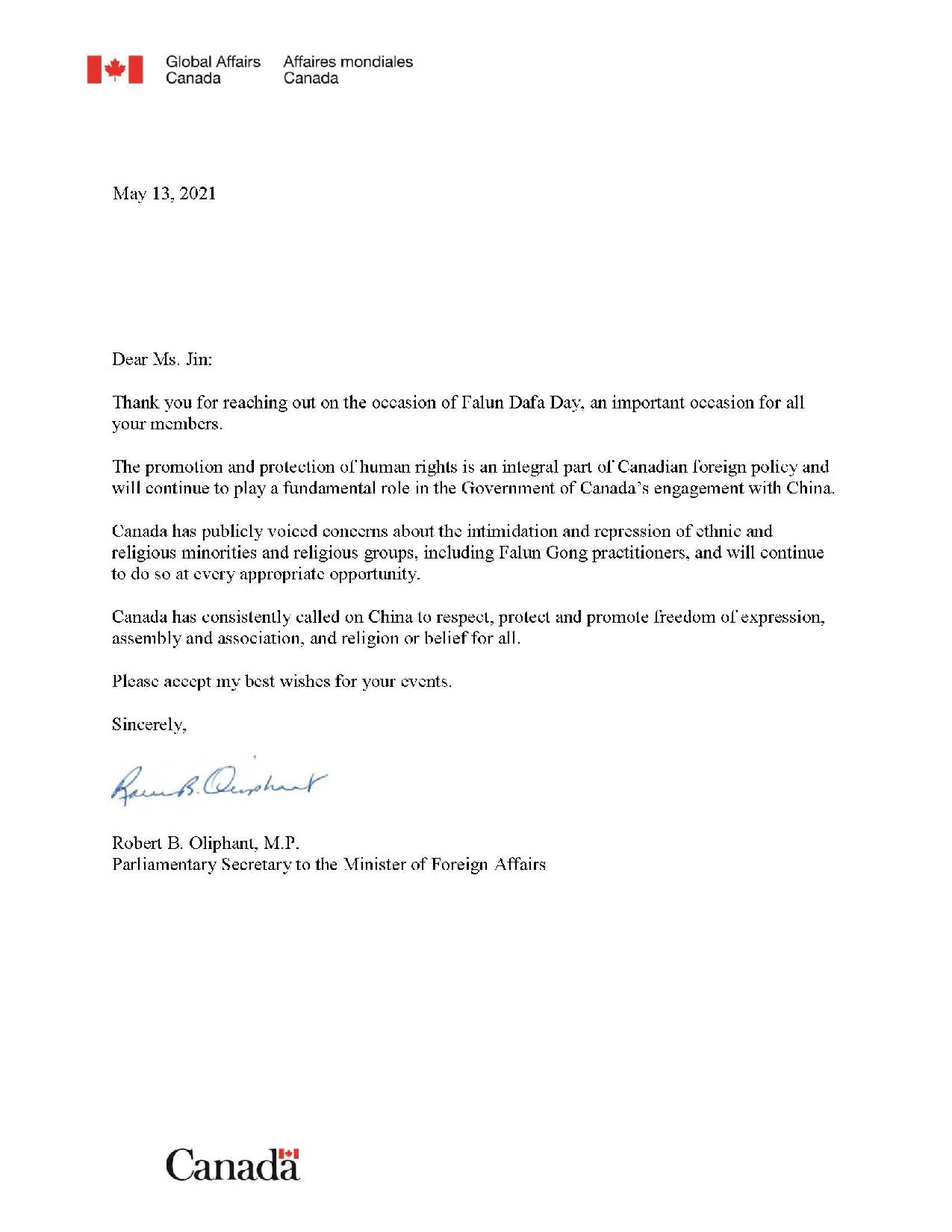 Global Affairs Canada
Affaires mondiales Canada

May 13, 2021

Dear Ms. Jin:

Thank you for reaching out on the occasion of Falun Dafa Day, an important occasion for all your members.

The promotion and protection of human rights is an integral part of Canadian foreign policy and will continue to play a fundamental role in the Government of Canada's engagement with China.

Canada has publicly voiced concerns about the intimidation and repression of ethnic and religious minorities and religious groups, including Falun Gong practitioners, and will continue to do so at every appropriate opportunity.

Canada has consistently called on China to respect, protect and promote freedom of expression, assembly and association, and religion or belief for all.

Please accept my best wishes for your events.

Sincerely,

Robert B. Oliphant

Robert B. Oliphant, M.P.
Parliamentary Secretary to the Minister of Foreign Affairs

Canada